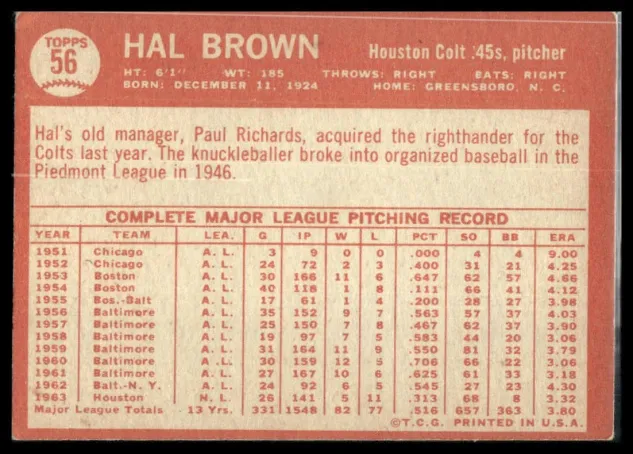 TOPPS
56

HAL BROWN

Houston Colt .45s, pitcher

HT: 6'1" WT: 185 THROWS: RIGHT BATS: RIGHT
BORN: DECEMBER 11, 1924 HOME: GREENSBORO, N. C.

Hal's old manager, Paul Richards, acquired the righthander for the Colts last year. The knuckleballer broke into organized baseball in the Piedmont League in 1946.

COMPLETE MAJOR LEAGUE PITCHING RECORD

| YEAR | TEAM | LEA. | G | IP | W | L | PCT | SO | BB | ERA |
|---|---|---|---|---|---|---|---|---|---|---|
| 1951 | Chicago | A. L. | 3 | 9 | 0 | 0 | .000 | 4 | 4 | 9.00 |
| 1952 | Chicago | A. L. | 24 | 72 | 2 | 3 | .400 | 31 | 21 | 4.25 |
| 1953 | Boston | A. L. | 30 | 166 | 11 | 6 | .647 | 62 | 57 | 4.66 |
| 1954 | Boston | A. L. | 40 | 118 | 1 | 8 | .111 | 66 | 41 | 4.12 |
| 1955 | Bos.-Balt | A. L. | 17 | 61 | 1 | 4 | .200 | 28 | 27 | 3.98 |
| 1956 | Baltimore | A. L. | 35 | 152 | 9 | 7 | .563 | 57 | 37 | 4.03 |
| 1957 | Baltimore | A. L. | 25 | 150 | 7 | 8 | .467 | 62 | 37 | 3.90 |
| 1958 | Baltimore | A. L. | 19 | 97 | 7 | 5 | .583 | 44 | 20 | 3.06 |
| 1959 | Baltimore | A. L. | 31 | 164 | 11 | 9 | .550 | 81 | 32 | 3.79 |
| 1960 | Baltimore | A. L. | 30 | 159 | 12 | 5 | .706 | 66 | 22 | 3.06 |
| 1961 | Baltimore | A. L. | 27 | 167 | 10 | 6 | .625 | 61 | 33 | 3.18 |
| 1962 | Balt.-N. Y. | A. L. | 24 | 92 | 6 | 5 | .545 | 27 | 23 | 4.30 |
| 1963 | Houston | N. L. | 26 | 141 | 5 | 11 | .313 | 68 | 8 | 3.32 |
| Major League Totals | | 13 Yrs. | 331 | 1548 | 82 | 77 | .516 | 657 | 363 | 3.80 |

©T.C.G. PRINTED IN U.S.A.